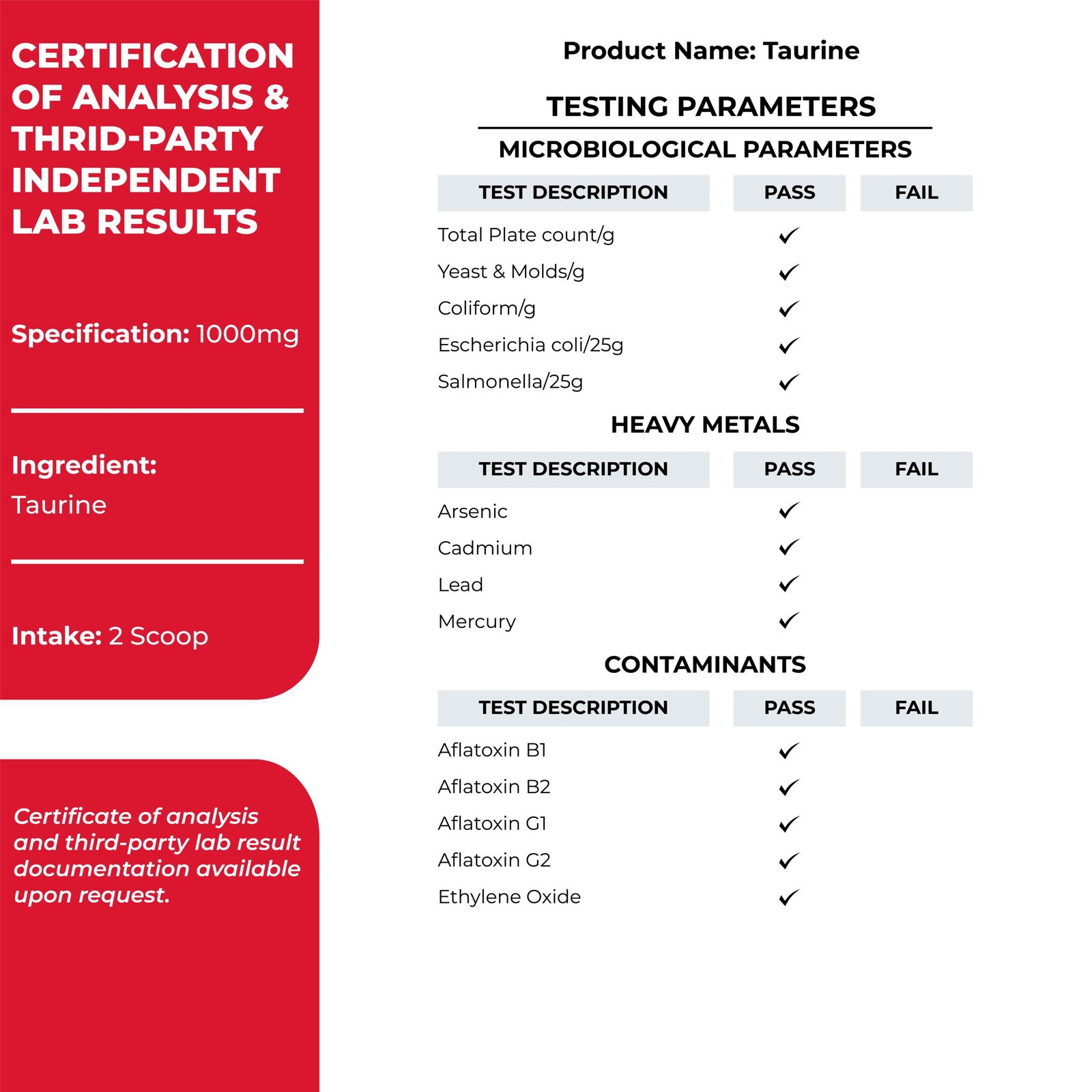 CERTIFICATION OF ANALYSIS & THRID-PARTY INDEPENDENT LAB RESULTS

Specification: 1000mg

Ingredient:
Taurine

Intake: 2 Scoop

Certificate of analysis and third-party lab result documentation available upon request.

Product Name: Taurine

TESTING PARAMETERS

MICROBIOLOGICAL PARAMETERS

| TEST DESCRIPTION | PASS | FAIL |
|---|---|---|
| Total Plate count/g | ✓ | |
| Yeast & Molds/g | ✓ | |
| Coliform/g | ✓ | |
| Escherichia coli/25g | ✓ | |
| Salmonella/25g | ✓ | |

HEAVY METALS

| TEST DESCRIPTION | PASS | FAIL |
|---|---|---|
| Arsenic | ✓ | |
| Cadmium | ✓ | |
| Lead | ✓ | |
| Mercury | ✓ | |

CONTAMINANTS

| TEST DESCRIPTION | PASS | FAIL |
|---|---|---|
| Aflatoxin B1 | ✓ | |
| Aflatoxin B2 | ✓ | |
| Aflatoxin G1 | ✓ | |
| Aflatoxin G2 | ✓ | |
| Ethylene Oxide | ✓ | |